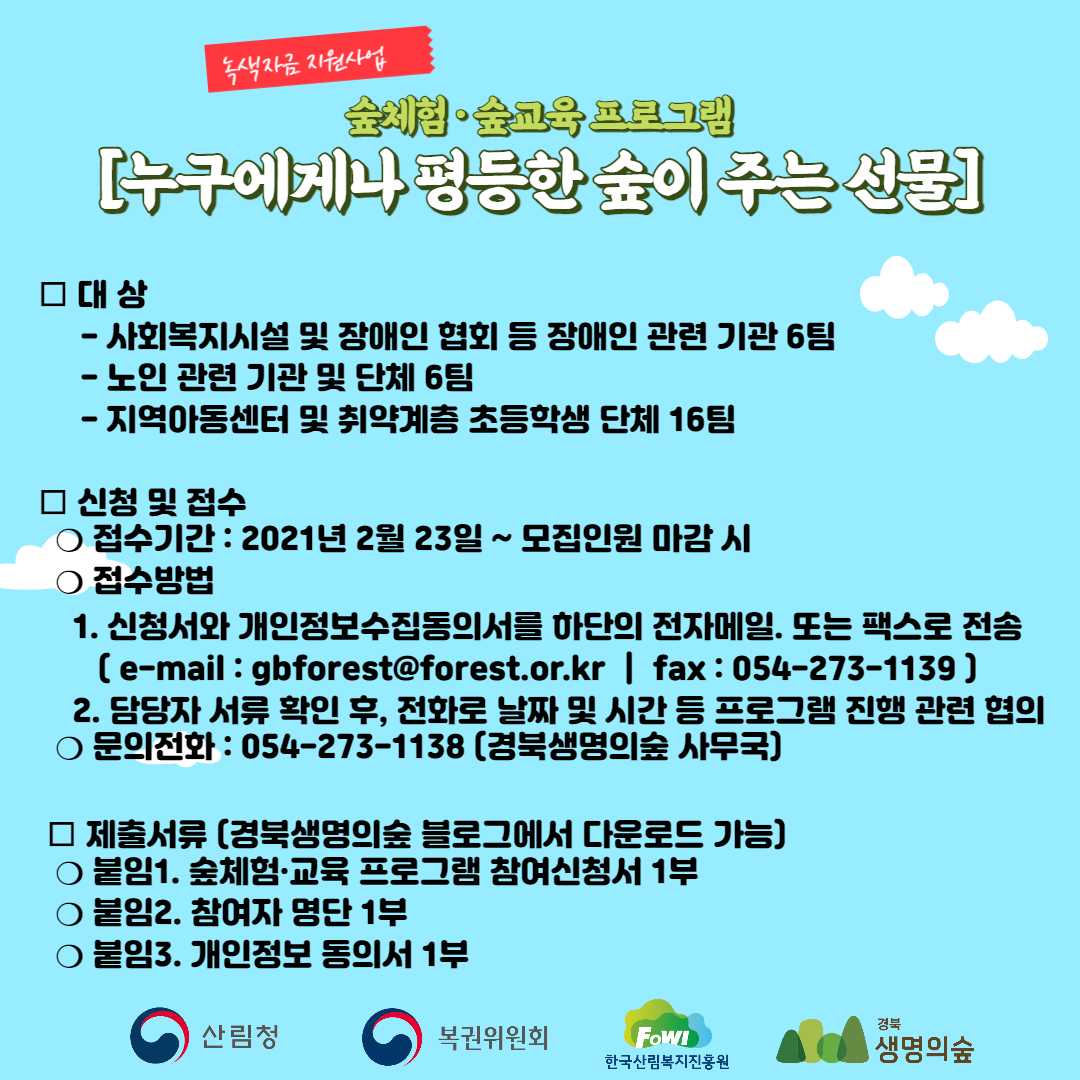 녹색자금 지원사업

숲체험·숲교육 프로그램

[누구에게나 평등한 숲이 주는 선물]

□ 대 상
- 사회복지시설 및 장애인 협회 등 장애인 관련 기관 6팀
- 노인 관련 기관 및 단체 6팀
- 지역아동센터 및 취약계층 초등학생 단체 16팀

□ 신청 및 접수
○ 접수기간 : 2021년 2월 23일 ~ 모집인원 마감 시
○ 접수방법
1. 신청서와 개인정보수집동의서를 하단의 전자메일. 또는 팩스로 전송
( e-mail : gbforest@forest.or.kr | fax : 054-273-1139 )
2. 담당자 서류 확인 후, 전화로 날짜 및 시간 등 프로그램 진행 관련 협의
○ 문의전화 : 054-273-1138 (경북생명의숲 사무국)

□ 제출서류 (경북생명의숲 블로그에서 다운로드 가능)
○ 붙임1. 숲체험·교육 프로그램 참여신청서 1부
○ 붙임2. 참여자 명단 1부
○ 붙임3. 개인정보 동의서 1부

산림청 복권위원회 FoWI 한국산림복지진흥원 경북 생명의숲